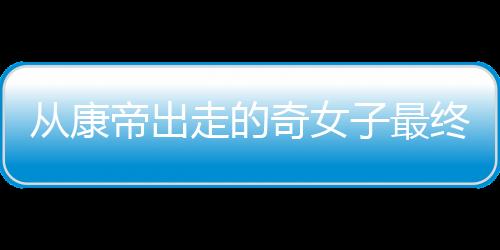 从康帝出走的奇女子最终